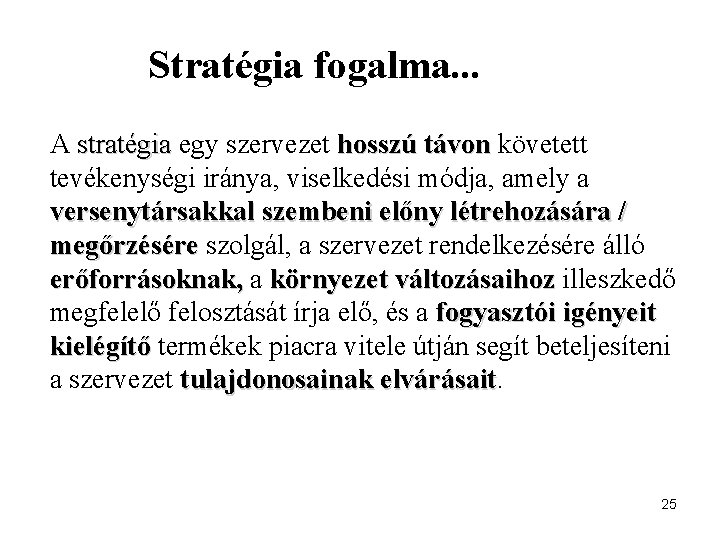 Stratégia fogalma...

A stratégia egy szervezet hosszú távon követett tevékenységi iránya, viselkedési módja, amely a versenytársakkal szembeni előny létrehozására / megőrzésére szolgál, a szervezet rendelkezésére álló erőforrásoknak, a környezet változásaihoz illeszkedő megfelelő felosztását írja elő, és a fogyasztói igényeit kielégítő termékek piacra vitele útján segít beteljesíteni a szervezet tulajdonosainak elvárásait.

25